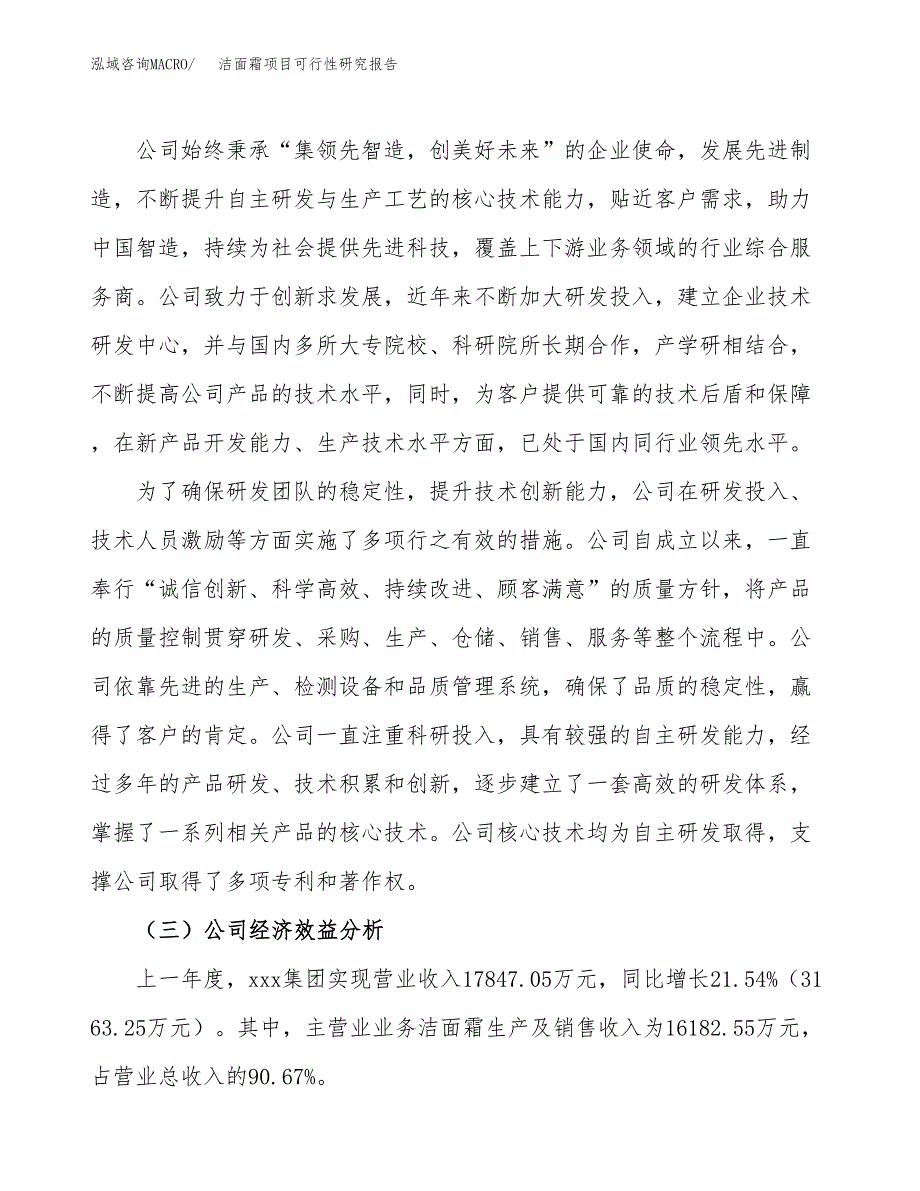 泓域咨询MACRO/　洁面霜项目可行性研究报告

公司始终秉承“集领先智造，创美好未来”的企业使命，发展先进制造，不断提升自主研发与生产工艺的核心技术能力，贴近客户需求，助力中国智造，持续为社会提供先进科技，覆盖上下游业务领域的行业综合服务商。公司致力于创新求发展，近年来不断加大研发投入，建立企业技术研发中心，并与国内多所大专院校、科研院所长期合作，产学研相结合，不断提高公司产品的技术水平，同时，为客户提供可靠的技术后盾和保障，在新产品开发能力、生产技术水平方面，已处于国内同行业领先水平。

为了确保研发团队的稳定性，提升技术创新能力，公司在研发投入、技术人员激励等方面实施了多项行之有效的措施。公司自成立以来，一直奉行“诚信创新、科学高效、持续改进、顾客满意”的质量方针，将产品的质量控制贯穿研发、采购、生产、仓储、销售、服务等整个流程中。公司依靠先进的生产、检测设备和品质管理系统，确保了品质的稳定性，赢得了客户的肯定。公司一直注重科研投入，具有较强的自主研发能力，经过多年的产品研发、技术积累和创新，逐步建立了一套高效的研发体系，掌握了一系列相关产品的核心技术。公司核心技术均为自主研发取得，支撑公司取得了多项专利和著作权。

（三）公司经济效益分析

上一年度，xxx集团实现营业收入17847.05万元，同比增长21.54%（3163.25万元）。其中，主营业业务洁面霜生产及销售收入为16182.55万元，占营业总收入的90.67%。